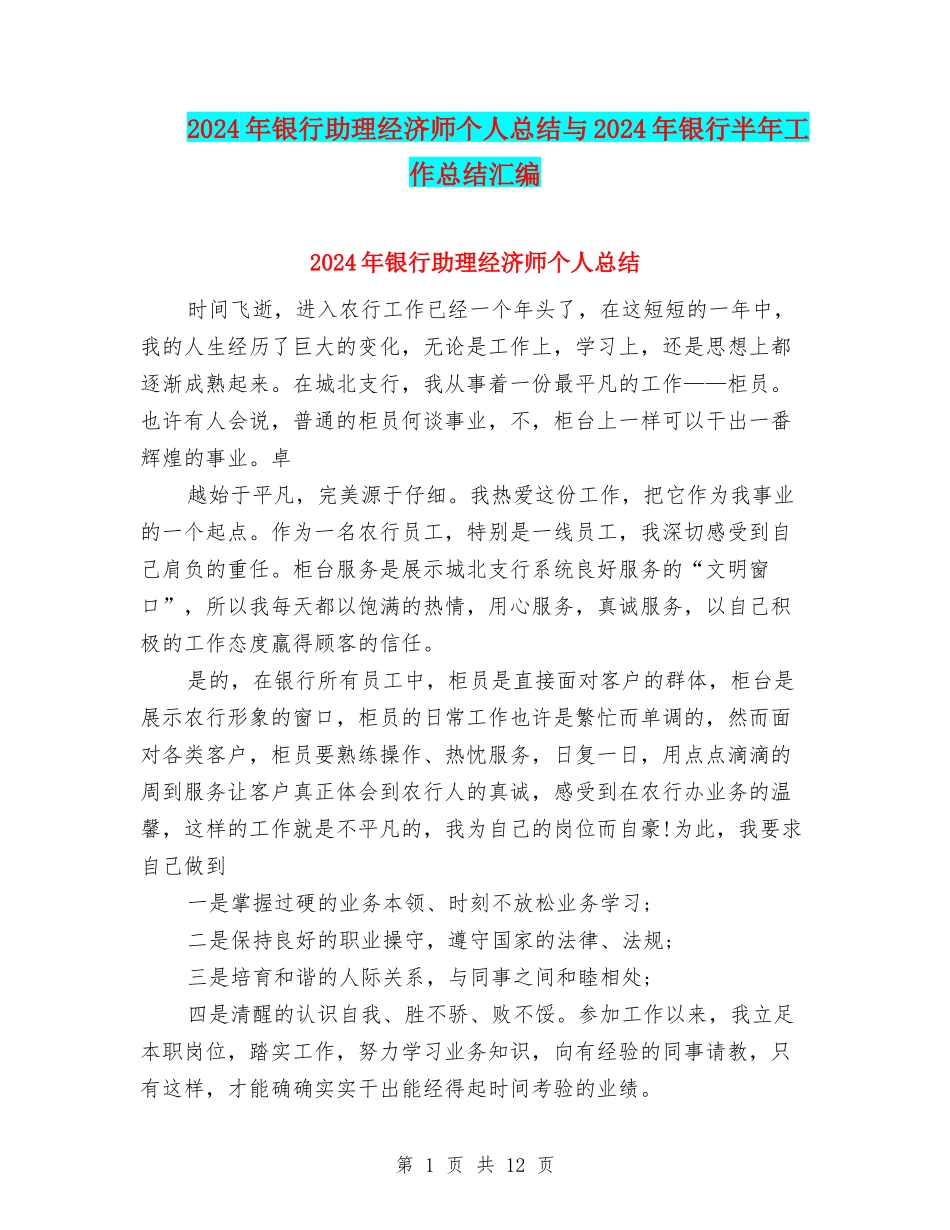 2024年银行助理经济师个人总结与2024年银行半年工作总结汇编

2024年银行助理经济师个人总结

时间飞逝，进入农行工作已经一个年头了，在这短短的一年中，我的人生经历了巨大的变化，无论是工作上，学习上，还是思想上都逐渐成熟起来。在城北支行，我从事着一份最平凡的工作——柜员。也许有人会说，普通的柜员何谈事业，不，柜台上一样可以干出一番辉煌的事业。卓

越始于平凡，完美源于仔细。我热爱这份工作，把它作为我事业的一个起点。作为一名农行员工，特别是一线员工，我深切感受到自己肩负的重任。柜台服务是展示城北支行系统良好服务的“文明窗口”，所以我每天都以饱满的热情，用心服务，真诚服务，以自己积极的工作态度赢得顾客的信任。

是的，在银行所有员工中，柜员是直接面对客户的群体，柜台是展示农行形象的窗口，柜员的日常工作也许是繁忙而单调的，然而面对各类客户，柜员要熟练操作、热忱服务，日复一日，用点点滴滴的周到服务让客户真正体会到农行人的真诚，感受到在农行办业务的温馨，这样的工作就是不平凡的，我为自己的岗位而自豪!为此，我要求自己做到

一是掌握过硬的业务本领、时刻不放松业务学习；

二是保持良好的职业操守，遵守国家的法律、法规；

三是培育和谐的人际关系，与同事之间和睦相处；

四是清醒的认识自我、胜不骄、败不馁。参加工作以来，我立足本职岗位，踏实工作，努力学习业务知识，向有经验的同事请教，只有这样，才能确确实实干出能经得起时间考验的业绩。

第 1 页 共 12 页